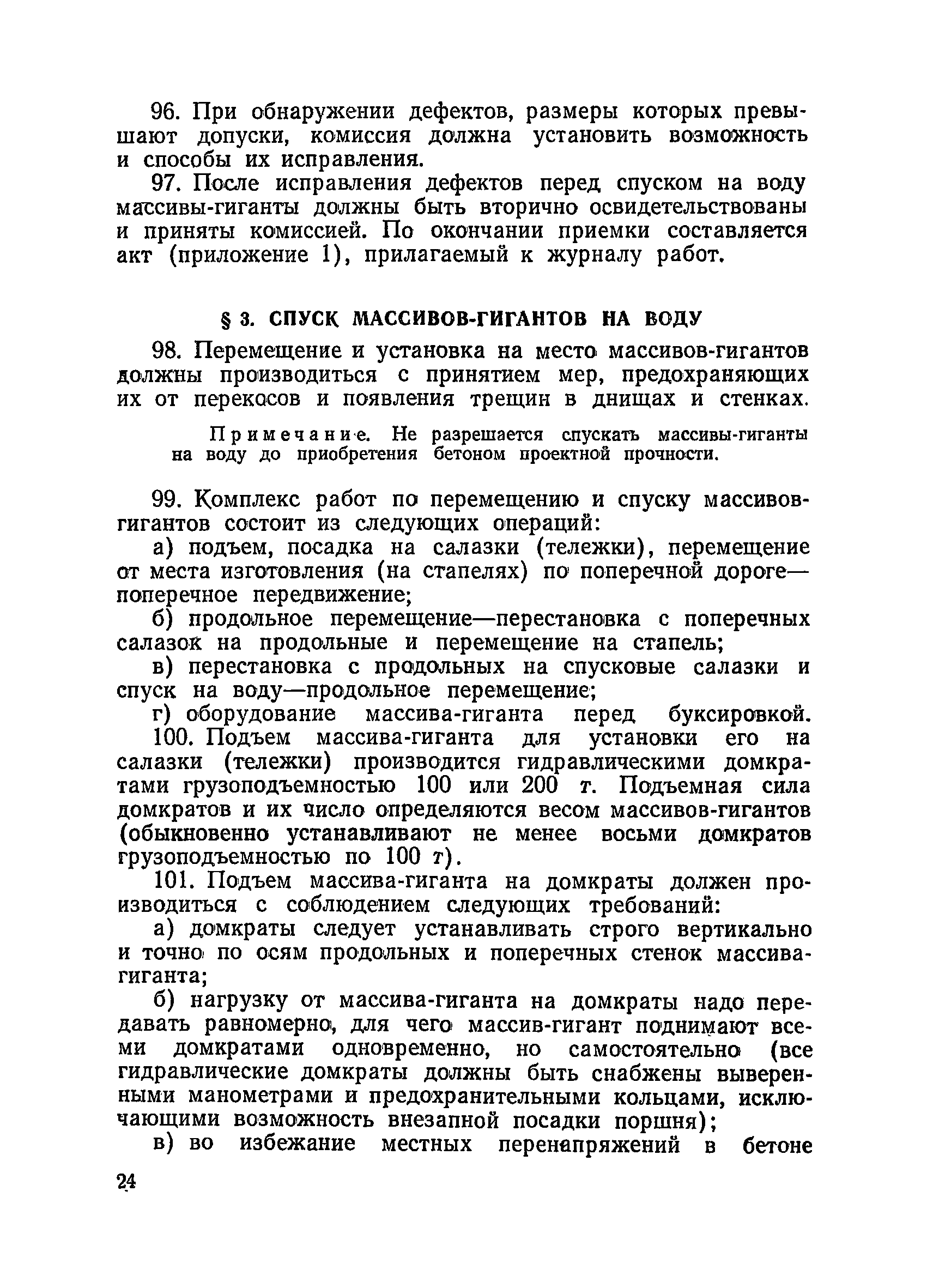 96. При обнаружении дефектов, размеры которых превышают допуски, комиссия должна установить возможность и способы их исправления.

97. После исправления дефектов перед спуском на воду массивы-гиганты должны быть вторично освидетельствованы и приняты комиссией. По окончании приемки составляется акт (приложение 1), прилагаемый к журналу работ.

§ 3. СПУСК МАССИВОВ-ГИГАНТОВ НА ВОДУ

98. Перемещение и установка на место массивов-гигантов должны производиться с принятием мер, предохраняющих их от перекосов и появления трещин в днищах и стенках.

Примечание. Не разрешается спускать массивы-гиганты на воду до приобретения бетоном проектной прочности.

99. Комплекс работ по перемещению и спуску массивов-гигантов состоит из следующих операций:

а) подъем, посадка на салазки (тележки), перемещение от места изготовления (на стапелях) по поперечной дороге—поперечное передвижение;

б) продольное перемещение—перестановка с поперечных салазок на продольные и перемещение на стапель;

в) перестановка с продольных на спусковые салазки и спуск на воду—продольное перемещение;

г) оборудование массива-гиганта перед буксировкой.

100. Подъем массива-гиганта для установки его на салазки (тележки) производится гидравлическими домкратами грузоподъемностью 100 или 200 т. Подъемная сила домкратов и их число определяются весом массивов-гигантов (обыкновенно устанавливают не менее восьми домкратов грузоподъемностью по 100 т).

101. Подъем массива-гиганта на домкраты должен производиться с соблюдением следующих требований:

а) домкраты следует устанавливать строго вертикально и точно по осям продольных и поперечных стенок массива-гиганта;

б) нагрузку от массива-гиганта на домкраты надо передавать равномерно, для чего массив-гигант поднимают всеми домкратами одновременно, но самостоятельно (все гидравлические домкраты должны быть снабжены выверенными манометрами и предохранительными кольцами, исключающими возможность внезапной посадки поршня);

в) во избежание местных перенапряжений в бетоне

24